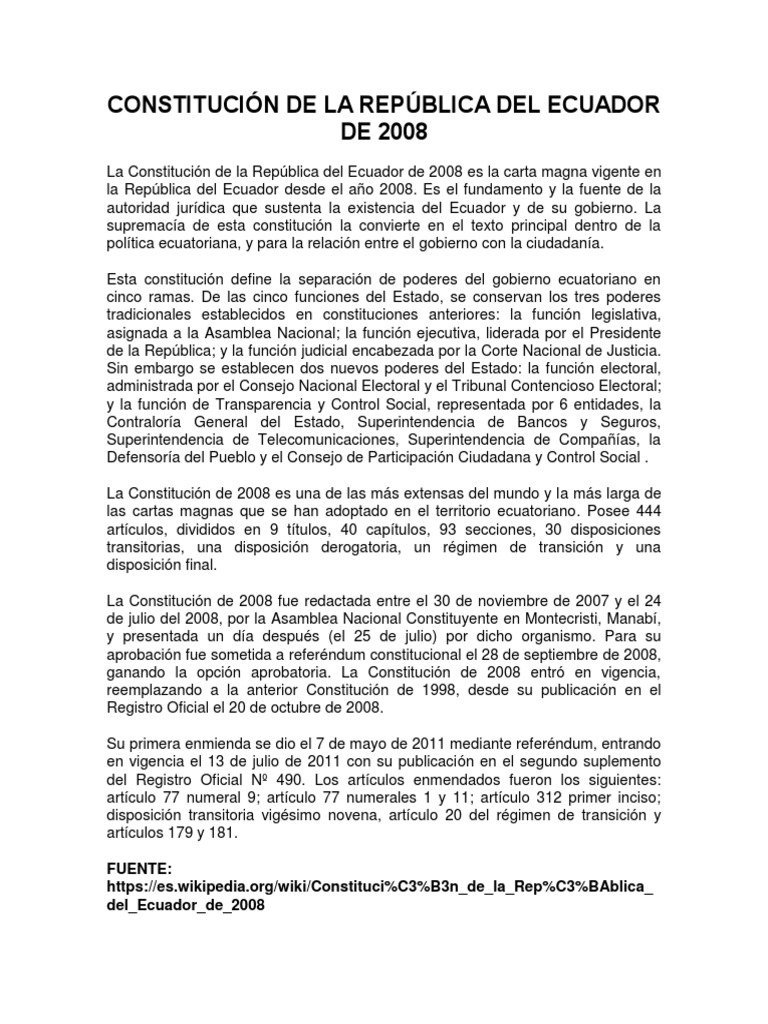 CONSTITUCIÓN DE LA REPÚBLICA DEL ECUADOR DE 2008

La Constitución de la República del Ecuador de 2008 es la carta magna vigente en la República del Ecuador desde el año 2008. Es el fundamento y la fuente de la autoridad jurídica que sustenta la existencia del Ecuador y de su gobierno. La supremacía de esta constitución la convierte en el texto principal dentro de la política ecuatoriana, y para la relación entre el gobierno con la ciudadanía.

Esta constitución define la separación de poderes del gobierno ecuatoriano en cinco ramas. De las cinco funciones del Estado, se conservan los tres poderes tradicionales establecidos en constituciones anteriores: la función legislativa, asignada a la Asamblea Nacional; la función ejecutiva, liderada por el Presidente de la República; y la función judicial encabezada por la Corte Nacional de Justicia. Sin embargo se establecen dos nuevos poderes del Estado: la función electoral, administrada por el Consejo Nacional Electoral y el Tribunal Contencioso Electoral; y la función de Transparencia y Control Social, representada por 6 entidades, la Contraloría General del Estado, Superintendencia de Bancos y Seguros, Superintendencia de Telecomunicaciones, Superintendencia de Compañías, la Defensoría del Pueblo y el Consejo de Participación Ciudadana y Control Social .

La Constitución de 2008 es una de las más extensas del mundo y la más larga de las cartas magnas que se han adoptado en el territorio ecuatoriano. Posee 444 artículos, divididos en 9 títulos, 40 capítulos, 93 secciones, 30 disposiciones transitorias, una disposición derogatoria, un régimen de transición y una disposición final.

La Constitución de 2008 fue redactada entre el 30 de noviembre de 2007 y el 24 de julio del 2008, por la Asamblea Nacional Constituyente en Montecristi, Manabí, y presentada un día después (el 25 de julio) por dicho organismo. Para su aprobación fue sometida a referéndum constitucional el 28 de septiembre de 2008, ganando la opción aprobatoria. La Constitución de 2008 entró en vigencia, reemplazando a la anterior Constitución de 1998, desde su publicación en el Registro Oficial el 20 de octubre de 2008.

Su primera enmienda se dio el 7 de mayo de 2011 mediante referéndum, entrando en vigencia el 13 de julio de 2011 con su publicación en el segundo suplemento del Registro Oficial Nº 490. Los artículos enmendados fueron los siguientes: artículo 77 numeral 9; artículo 77 numerales 1 y 11; artículo 312 primer inciso; disposición transitoria vigésimo novena, artículo 20 del régimen de transición y artículos 179 y 181.

FUENTE:
https://es.wikipedia.org/wiki/Constituci%C3%B3n_de_la_Rep%C3%BAblica_del_Ecuador_de_2008